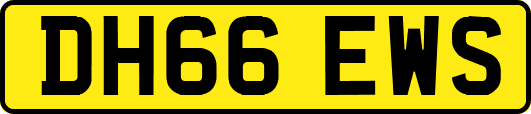 DH66 EWS